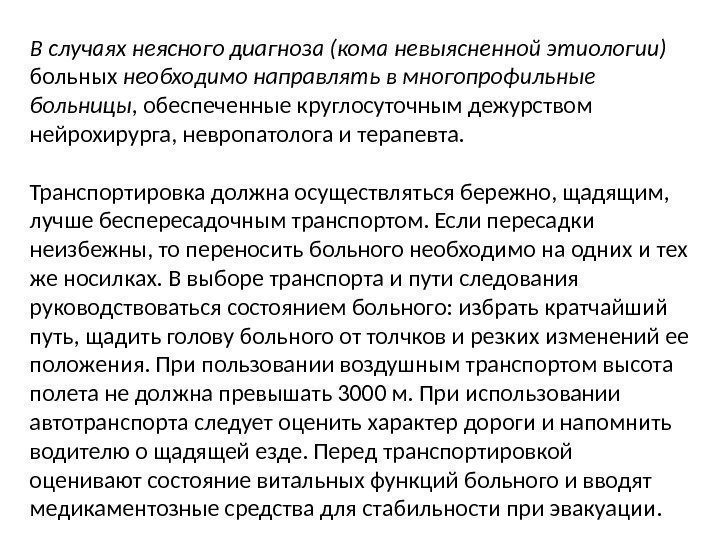 В случаях неясного диагноза (кома невыясненной этиологии) больных необходимо направлять в многопрофильные больницы, обеспеченные круглосуточным дежурством нейрохирурга, невропатолога и терапевта.

Транспортировка должна осуществляться бережно, щадящим, лучше беспересадочным транспортом. Если пересадки неизбежны, то переносить больного необходимо на одних и тех же носилках. В выборе транспорта и пути следования руководствоваться состоянием больного: избрать кратчайший путь, щадить голову больного от толчков и резких изменений ее положения. При пользовании воздушным транспортом высота полета не должна превышать 3000 м. При использовании автотранспорта следует оценить характер дороги и напомнить водителю о щадящей езде. Перед транспортировкой оценивают состояние витальных функций больного и вводят медикаментозные средства для стабильности при эвакуации.